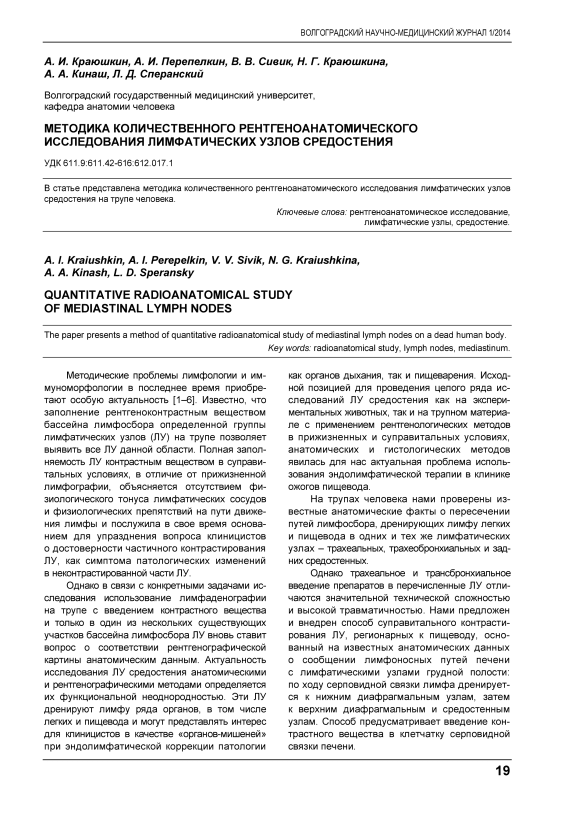 ВОЛГОГРАДСКИЙ НАУЧНО-МЕДИЦИНСКИЙ ЖУРНАЛ 1/2014

А. И. Краюшкин, А. И. Перепелкин, В. В. Сивик, Н. Г. Краюшкина, А. А. Кинаш, Л. Д. Сперанский

Волгоградский государственный медицинский университет, кафедра анатомии человека

МЕТОДИКА КОЛИЧЕСТВЕННОГО РЕНТГЕНОАНАТОМИЧЕСКОГО ИССЛЕДОВАНИЯ ЛИМФАТИЧЕСКИХ УЗЛОВ СРЕДОСТЕНИЯ

УДК 611.9:611.42-616:612.017.1

В статье представлена методика количественного рентгеноанатомического исследования лимфатических узлов средостения на трупе человека.

Ключевые слова: рентгеноанатомическое исследование, лимфатические узлы, средостение.

A. I. Kraiushkin, A. I. Perepelkin, V. V. Sivik, N. G. Kraiushkina, A. A. Kinash, L. D. Speransky

QUANTITATIVE RADIOANATOMICAL STUDY OF MEDIASTINAL LYMPH NODES

The paper presents a method of quantitative radioanatomical study of mediastinal lymph nodes on a dead human body.

Key words: radioanatomical study, lymph nodes, mediastinum.

Методические проблемы лимфологии и иммуноморфологии в последнее время приобретают особую актуальность [1–6]. Известно, что заполнение рентгеноконтрастным веществом бассейна лимфосбора определенной группы лимфатических узлов (ЛУ) на трупе позволяет выявить все ЛУ данной области. Полная заполняемость ЛУ контрастным веществом в суправитальных условиях, в отличие от прижизненной лимфографии, объясняется отсутствием физиологического тонуса лимфатических сосудов и физиологических препятствий на пути движения лимфы и послужила в свое время основанием для упразднения вопроса клиницистов о достоверности частичного контрастирования ЛУ, как симптома патологических изменений в неконтрастированной части ЛУ.

Однако в связи с конкретными задачами исследования использование лимфаденографии на трупе с введением контрастного вещества и только в один из нескольких существующих участков бассейна лимфосбора ЛУ вновь ставит вопрос о соответствии рентгенографической картины анатомическим данным. Актуальность исследования ЛУ средостения анатомическими и рентгенографическими методами определяется их функциональной неоднородностью. Эти ЛУ дренируют лимфу ряда органов, в том числе легких и пищевода и могут представлять интерес для клиницистов в качестве «органов-мишеней» при эндолимфатической коррекции патологии как органов дыхания, так и пищеварения. Исходной позицией для проведения целого ряда исследований ЛУ средостения как на экспериментальных животных, так и на трупном материале с применением рентгенологических методов в прижизненных и суправитальных условиях, анатомических и гистологических методов явилась для нас актуальная проблема использования эндолимфатической терапии в клинике ожогов пищевода.

На трупах человека нами проверены известные анатомические факты о пересечении путей лимфосбора, дренирующих лимфу легких и пищевода в одних и тех же лимфатических узлах – трахеальных, трахеобронхиальных и задних средостенных.

Однако трахеальное и трансбронхиальное введение препаратов в перечисленные ЛУ отличаются значительной технической сложностью и высокой травматичностью. Нами предложен и внедрен способ суправитального контрастирования ЛУ, регионарных к пищеводу, основанный на известных анатомических данных о сообщении лимфоносных путей печени с лимфатическими узлами грудной полости: по ходу серповидной связки лимфа дренируется к нижним диафрагмальным узлам, затем к верхним диафрагмальным и средостенным узлам. Способ предусматривает введение контрастного вещества в клетчатку серповидной связки печени.

19